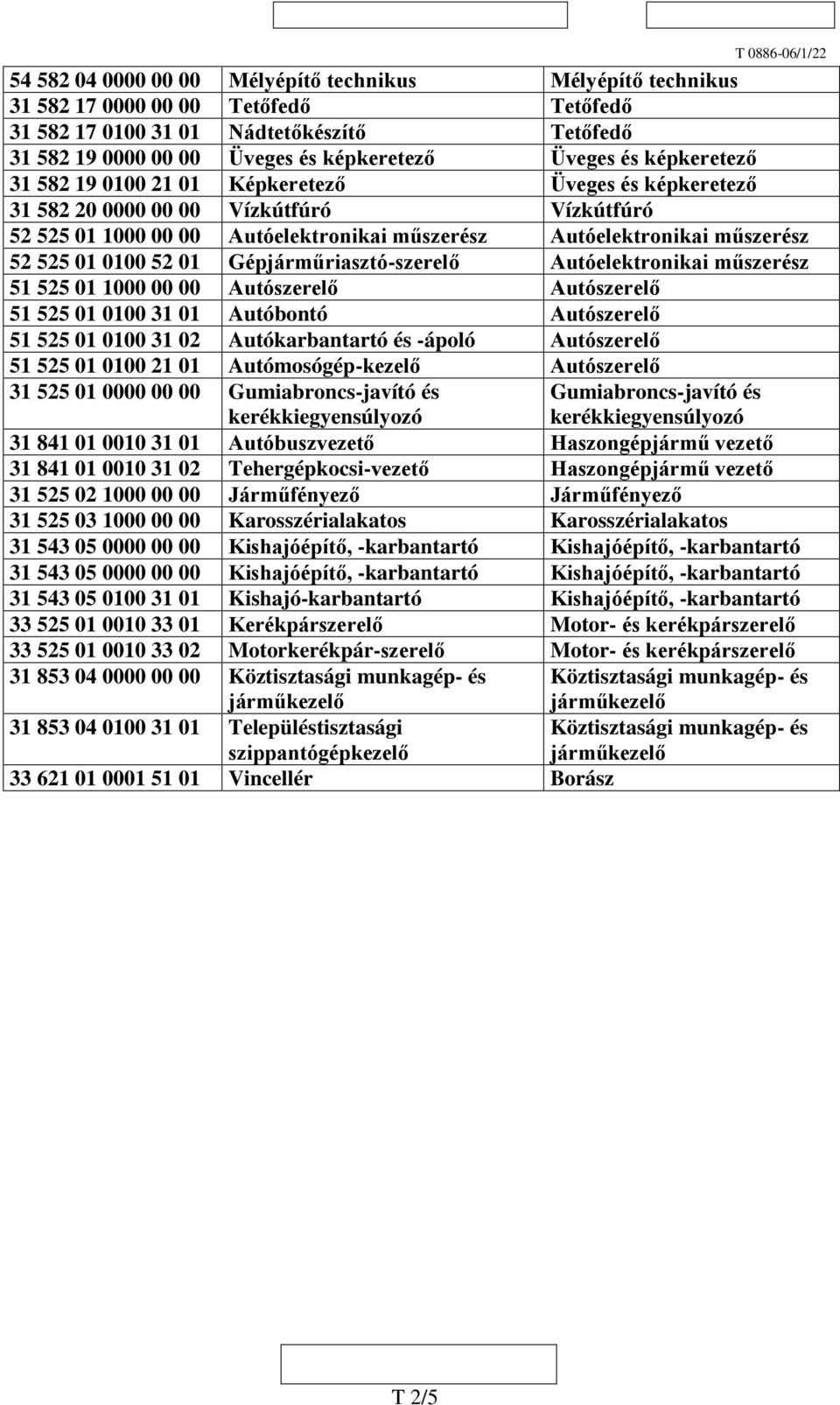 T 0886-06/1/22

| | | |
|---|---|---|
| 54 582 04 0000 00 00 | Mélyépítő technikus | Mélyépítő technikus |
| 31 582 17 0000 00 00 | Tetőfedő | Tetőfedő |
| 31 582 17 0100 31 01 | Nádtetőkészítő | Tetőfedő |
| 31 582 19 0000 00 00 | Üveges és képkeretező | Üveges és képkeretező |
| 31 582 19 0100 21 01 | Képkeretező | Üveges és képkeretező |
| 31 582 20 0000 00 00 | Vízkútfúró | Vízkútfúró |
| 52 525 01 1000 00 00 | Autóelektronikai műszerész | Autóelektronikai műszerész |
| 52 525 01 0100 52 01 | Gépjárműriasztó-szerelő | Autóelektronikai műszerész |
| 51 525 01 1000 00 00 | Autószerelő | Autószerelő |
| 51 525 01 0100 31 01 | Autóbontó | Autószerelő |
| 51 525 01 0100 31 02 | Autókarbantartó és -ápoló | Autószerelő |
| 51 525 01 0100 21 01 | Autómosógép-kezelő | Autószerelő |
| 31 525 01 0000 00 00 | Gumiabroncs-javító és kerékkiegyensúlyozó | Gumiabroncs-javító és kerékkiegyensúlyozó |
| 31 841 01 0010 31 01 | Autóbuszvezető | Haszongépjármű vezető |
| 31 841 01 0010 31 02 | Tehergépkocsi-vezető | Haszongépjármű vezető |
| 31 525 02 1000 00 00 | Járműfényező | Járműfényező |
| 31 525 03 1000 00 00 | Karosszérialakatos | Karosszérialakatos |
| 31 543 05 0000 00 00 | Kishajóépítő, -karbantartó | Kishajóépítő, -karbantartó |
| 31 543 05 0000 00 00 | Kishajóépítő, -karbantartó | Kishajóépítő, -karbantartó |
| 31 543 05 0100 31 01 | Kishajó-karbantartó | Kishajóépítő, -karbantartó |
| 33 525 01 0010 33 01 | Kerékpárszerelő | Motor- és kerékpárszerelő |
| 33 525 01 0010 33 02 | Motorkerékpár-szerelő | Motor- és kerékpárszerelő |
| 31 853 04 0000 00 00 | Köztisztasági munkagép- és járműkezelő | Köztisztasági munkagép- és járműkezelő |
| 31 853 04 0100 31 01 | Településtisztasági szippantógépkezelő | Köztisztasági munkagép- és járműkezelő |
| 33 621 01 0001 51 01 | Vincellér | Borász |

T 2/5